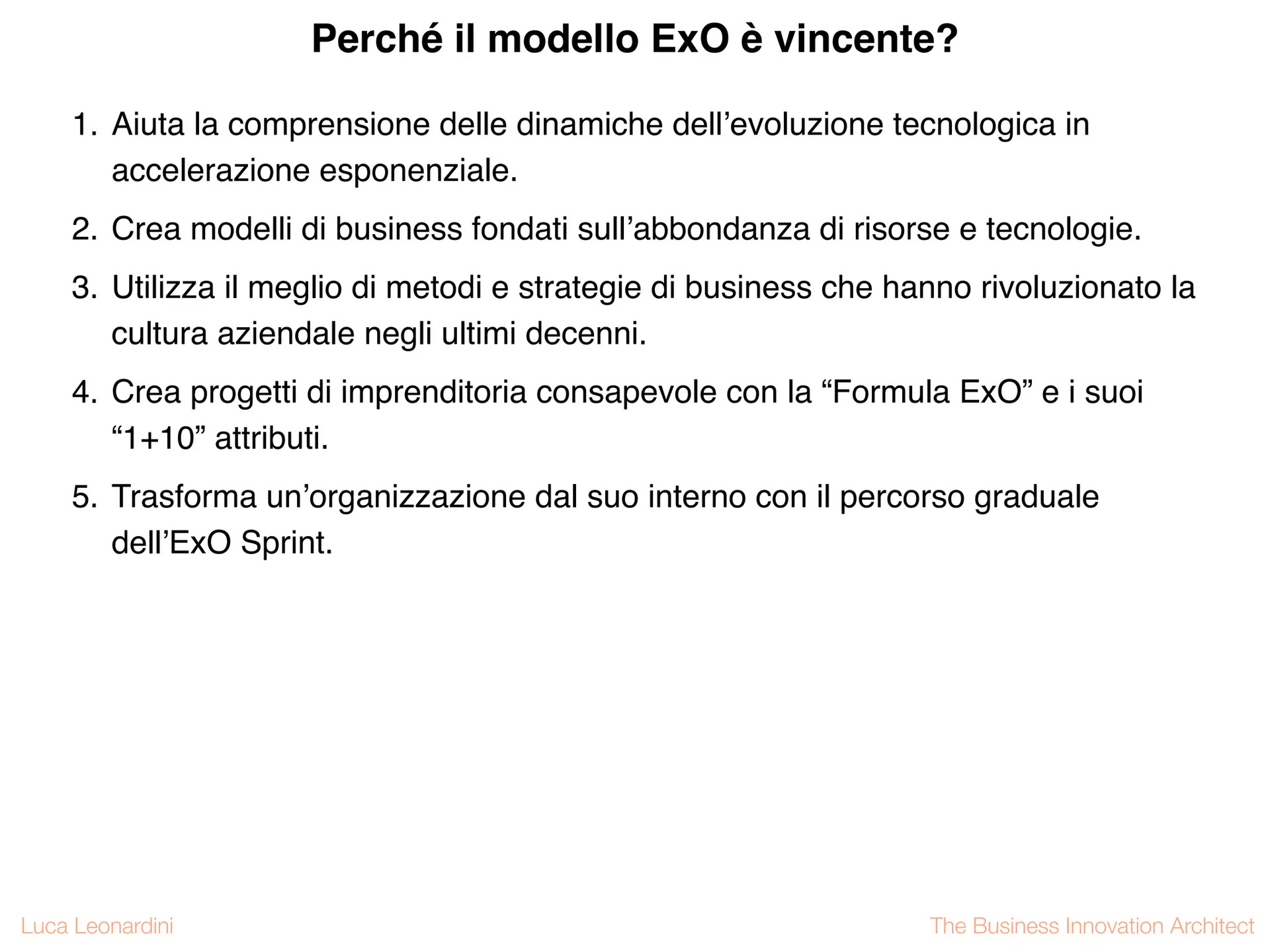 Perché il modello ExO è vincente?

1. Aiuta la comprensione delle dinamiche dell’evoluzione tecnologica in accelerazione esponenziale.

2. Crea modelli di business fondati sull’abbondanza di risorse e tecnologie.

3. Utilizza il meglio di metodi e strategie di business che hanno rivoluzionato la cultura aziendale negli ultimi decenni.

4. Crea progetti di imprenditoria consapevole con la “Formula ExO” e i suoi “1+10” attributi.

5. Trasforma un’organizzazione dal suo interno con il percorso graduale dell’ExO Sprint.

Luca Leonardini

The Business Innovation Architect